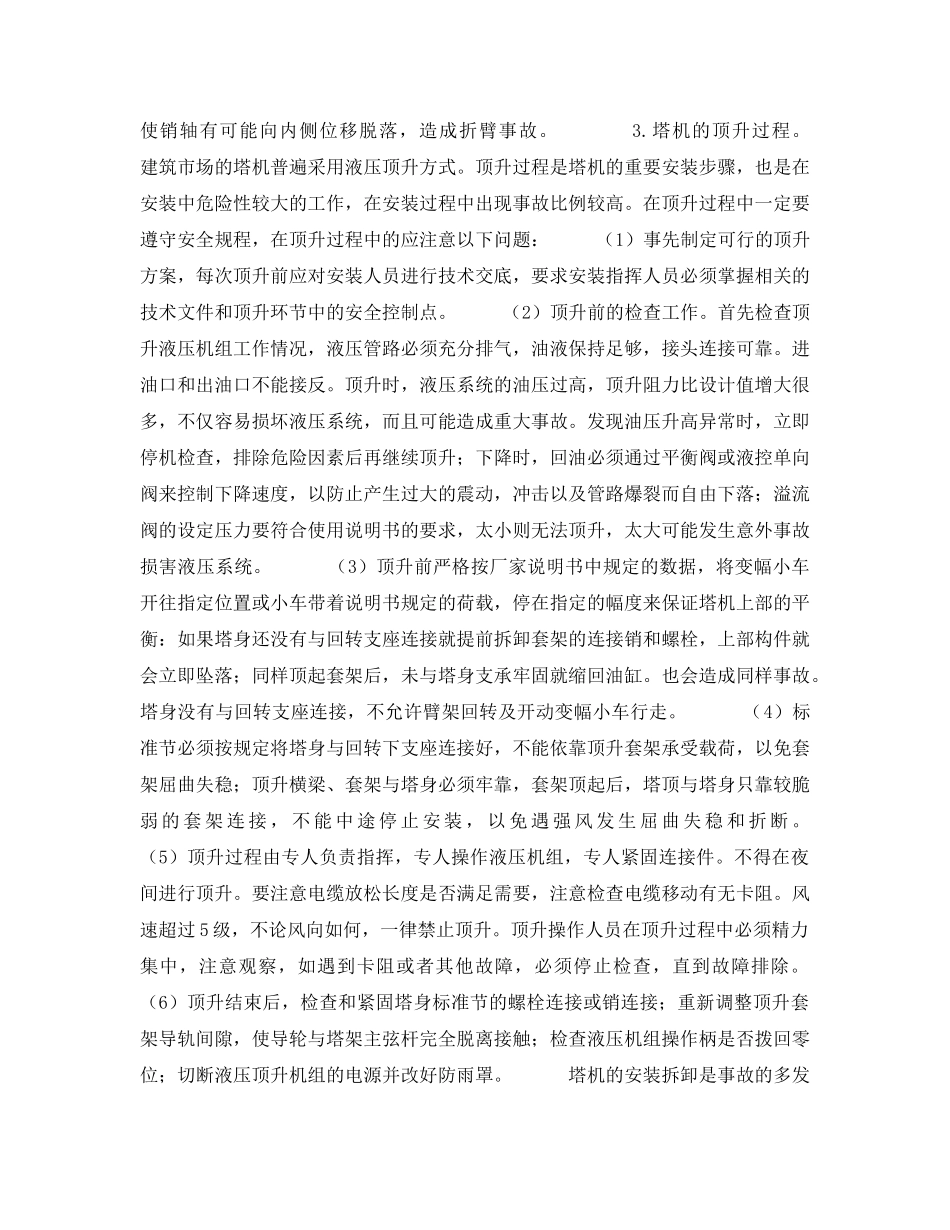 使销轴有可能向内侧位移脱落，造成折臂事故。 3.塔机的顶升过程。建筑市场的塔机普遍采用液压顶升方式。顶升过程是塔机的重要安装步骤，也是在安装中危险性较大的工作，在安装过程中出现事故比例较高。在顶升过程中一定要遵守安全规程，在顶升过程中的应注意以下问题： （1）事先制定可行的顶升方案，每次顶升前应对安装人员进行技术交底，要求安装指挥人员必须掌握相关的技术文件和顶升环节中的安全控制点。 （2）顶升前的检查工作。首先检查顶升液压机组工作情况，液压管路必须充分排气，油液保持足够，接头连接可靠。进油口和出油口不能接反。顶升时，液压系统的油压过高，顶升阻力比设计值增大很多，不仅容易损坏液压系统，而且可能造成重大事故。发现油压升高异常时，立即停机检查，排除危险因素后再继续顶升；下降时，回油必须通过平衡阀或液控单向阀来控制下降速度，以防止产生过大的震动，冲击以及管路爆裂而自由下落；溢流阀的设定压力要符合使用说明书的要求，太小则无法顶升，太大可能发生意外事故损害液压系统。 （3）顶升前严格按厂家说明书中规定的数据，将变幅小车开往指定位置或小车带着说明书规定的荷载，停在指定的幅度来保证塔机上部的平衡；如果塔身还没有与回转支座连接就提前拆卸套架的连接销和螺栓，上部构件就会立即坠落；同样顶起套架后，未与塔身支承牢固就缩回油缸。也会造成同样事故。塔身没有与回转支座连接，不允许臂架回转及开动变幅小车行走。 （4）标准节必须按规定将塔身与回转下支座连接好，不能依靠顶升套架承受载荷，以免套架屈曲失稳；顶升横梁、套架与塔身必须牢靠，套架顶起后，塔顶与塔身只靠较脆弱的套架连接，不能中途停止安装，以免遇强风发生屈曲失稳和折断。（5）顶升过程由专人负责指挥，专人操作液压机组，专人紧固连接件。不得在夜间进行顶升。要注意电缆放松长度是否满足需要，注意检查电缆移动有无卡阻。风速超过5级，不论风向如何，一律禁止顶升。顶升操作人员在顶升过程中必须精力集中，注意观察，如遇到卡阻或者其他故障，必须停止检查，直到故障排除。（6）顶升结束后，检查和紧固塔身标准节的螺栓连接或销连接；重新调整顶升套架导轨间隙，使导轮与塔架主弦杆完全脱离接触；检查液压机组操作柄是否拨回零位；切断液压顶升机组的电源并改好防雨罩。 塔机的安装拆卸是事故的多发